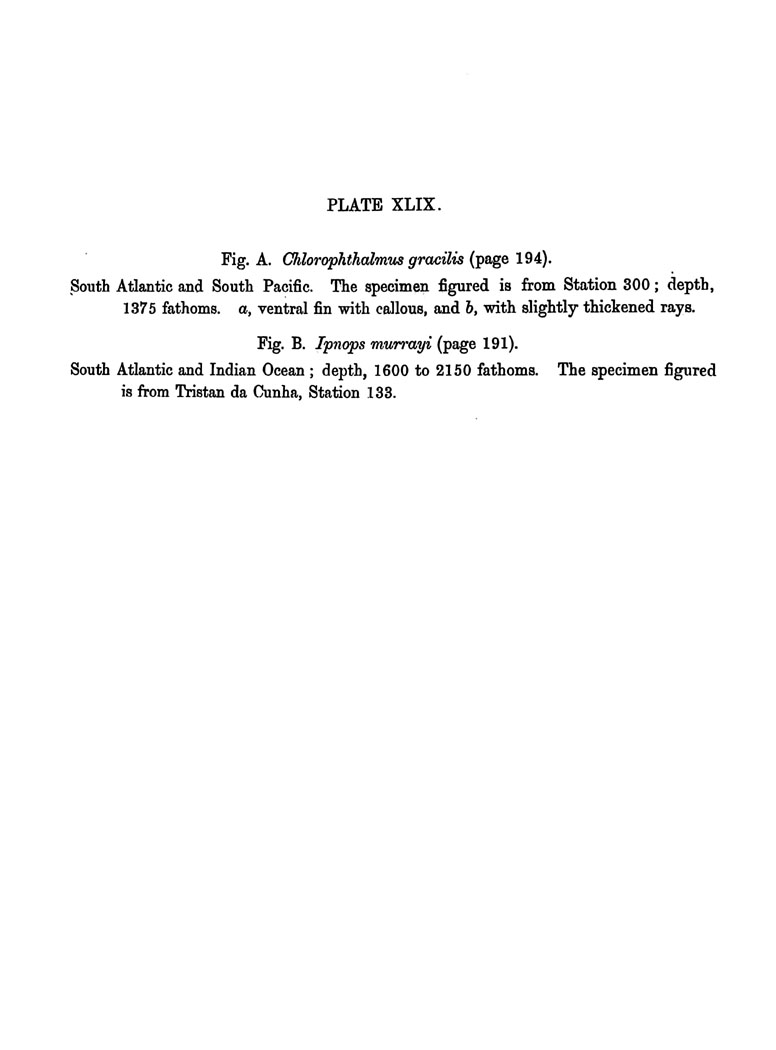 PLATE XLIX.

Fig. A. Chlorophthalmus gracilis (page 194).

South Atlantic and South Pacific. The specimen figured is from Station 300; depth, 1375 fathoms. a, ventral fin with callous, and b, with slightly thickened rays.

Fig. B. Ipnops murrayi (page 191).

South Atlantic and Indian Ocean; depth, 1600 to 2150 fathoms. The specimen figured is from Tristan da Cunha, Station 133.